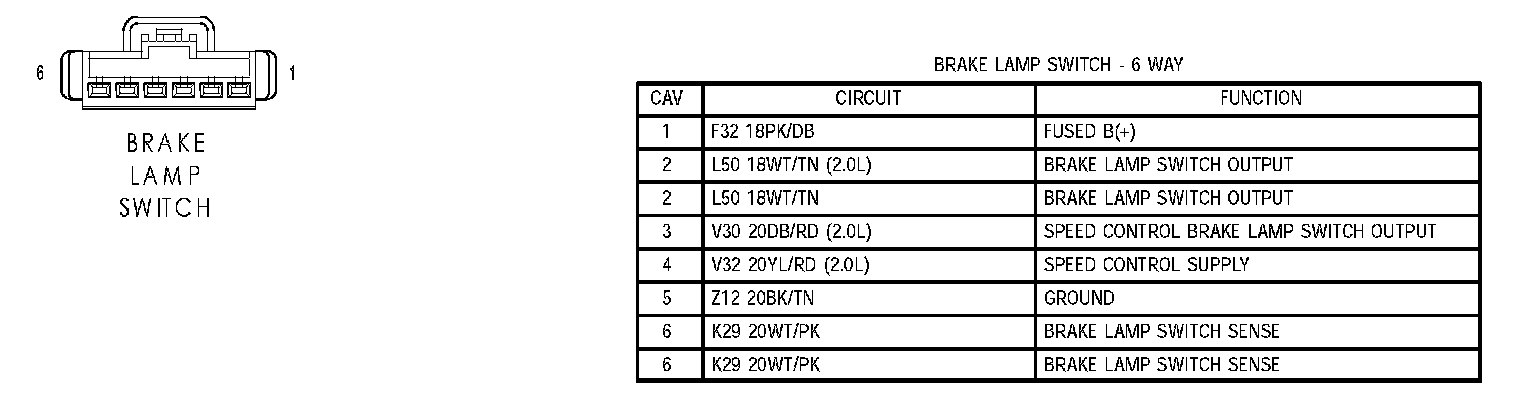 6 1

BRAKE LAMP SWITCH

BRAKE LAMP SWITCH - 6 WAY

| CAV | CIRCUIT | FUNCTION |
|---|---|---|
| 1 | F32 18PK/DB | FUSED B(+) |
| 2 | L50 18WT/TN (2.0L) | BRAKE LAMP SWITCH OUTPUT |
| 2 | L50 18WT/TN | BRAKE LAMP SWITCH OUTPUT |
| 3 | V30 20DB/RD (2.0L) | SPEED CONTROL BRAKE LAMP SWITCH OUTPUT |
| 4 | V32 20YL/RD (2.0L) | SPEED CONTROL SUPPLY |
| 5 | Z12 20BK/TN | GROUND |
| 6 | K29 20WT/PK | BRAKE LAMP SWITCH SENSE |
| 6 | K29 20WT/PK | BRAKE LAMP SWITCH SENSE |